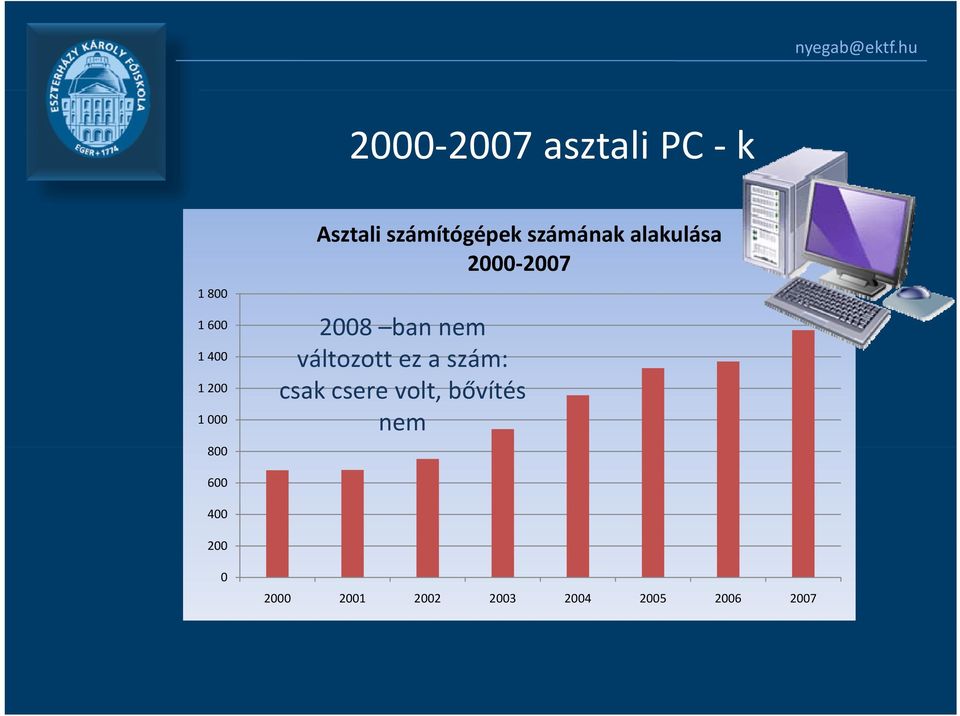 ESZTERHÁZY KÁROLY FŐISKOLA
EGER • 1774

nyegab@ektf.hu

2000-2007 asztali PC - k

Asztali számítógépek számának alakulása
2000-2007

2008 –ban nem változott ez a szám: csak csere volt, bővítés nem

1 800
1 600
1 400
1 200
1 000
800
600
400
200
0

2000
2001
2002
2003
2004
2005
2006
2007